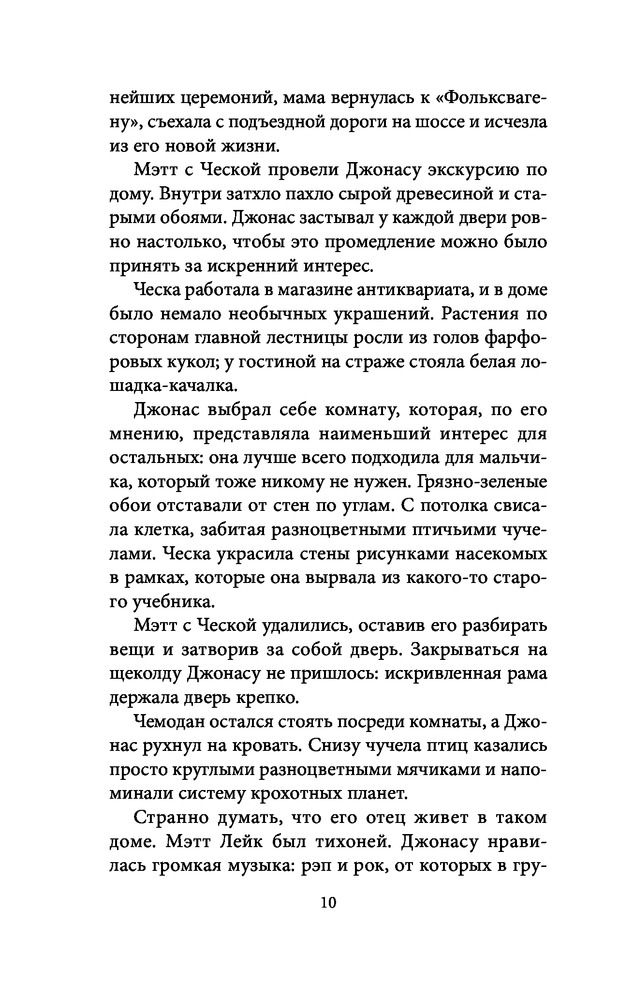 нейших церемоний, мама вернулась к «Фольксвагену», съехала с подъездной дороги на шоссе и исчезла из его новой жизни.

Мэтт с Ческой провели Джонасу экскурсию по дому. Внутри затхло пахло сырой древесиной и старыми обоями. Джонас застывал у каждой двери ровно настолько, чтобы это промедление можно было принять за искренний интерес.

Ческа работала в магазине антиквариата, и в доме было немало необычных украшений. Растения по сторонам главной лестницы росли из голов фарфоровых кукол; у гостиной на страже стояла белая лошадка-качалка.

Джонас выбрал себе комнату, которая, по его мнению, представляла наименьший интерес для остальных: она лучше всего подходила для мальчика, который тоже никому не нужен. Грязно-зеленые обои отставали от стен по углам. С потолка свисала клетка, забитая разноцветными птичьими чучелами. Ческа украсила стены рисунками насекомых в рамках, которые она вырвала из какого-то старого учебника.

Мэтт с Ческой удалились, оставив его разбирать вещи и затворив за собой дверь. Закрываться на щеколду Джонасу не пришлось: искривленная рама держала дверь крепко.

Чемодан остался стоять посреди комнаты, а Джонас рухнул на кровать. Снизу чучела птиц казались просто круглыми разноцветными мячиками и напоминали систему крохотных планет.

Странно думать, что его отец живет в таком доме. Мэтт Лейк был тихоней. Джонасу нравилась громкая музыка: рэп и рок, от которых в гру-

10